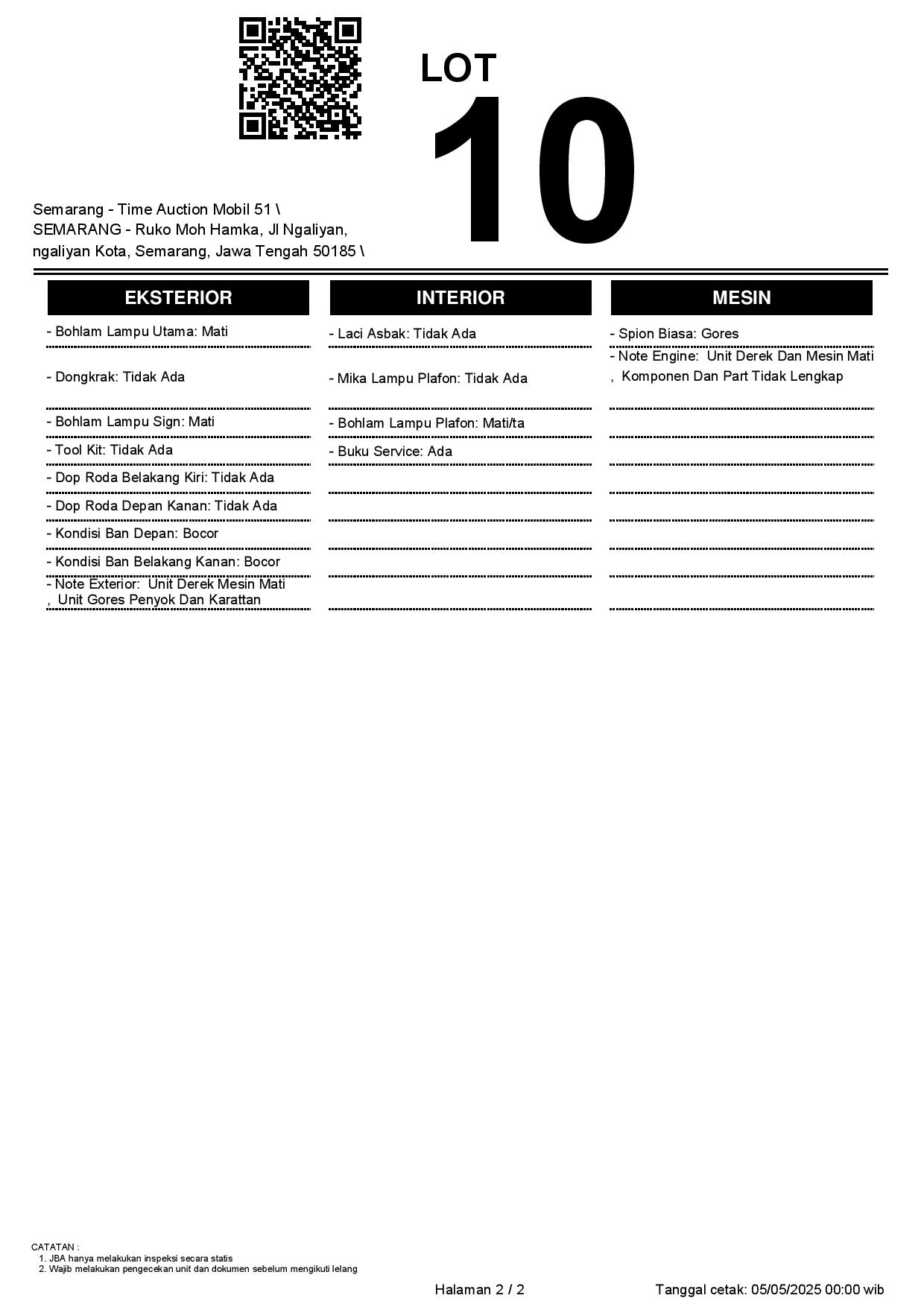 LOT
10

Semarang - Time Auction Mobil 51 \
SEMARANG - Ruko Moh Hamka, Jl Ngaliyan, ngaliyan Kota, Semarang, Jawa Tengah 50185 \

EKSTERIOR

- Bohlam Lampu Utama: Mati
- Dongkrak: Tidak Ada
- Bohlam Lampu Sign: Mati
- Tool Kit: Tidak Ada
- Dop Roda Belakang Kiri: Tidak Ada
- Dop Roda Depan Kanan: Tidak Ada
- Kondisi Ban Depan: Bocor
- Kondisi Ban Belakang Kanan: Bocor
- Note Exterior: Unit Derek Mesin Mati , Unit Gores Penyok Dan Karattan

INTERIOR

- Laci Asbak: Tidak Ada
- Mika Lampu Plafon: Tidak Ada
- Bohlam Lampu Plafon: Mati/ta
- Buku Service: Ada

MESIN

- Spion Biasa: Gores
- Note Engine: Unit Derek Dan Mesin Mati , Komponen Dan Part Tidak Lengkap

CATATAN :
1. JBA hanya melakukan inspeksi secara statis
2. Wajib melakukan pengecekan unit dan dokumen sebelum mengikuti lelang

Halaman 2 / 2

Tanggal cetak: 05/05/2025 00:00 wib